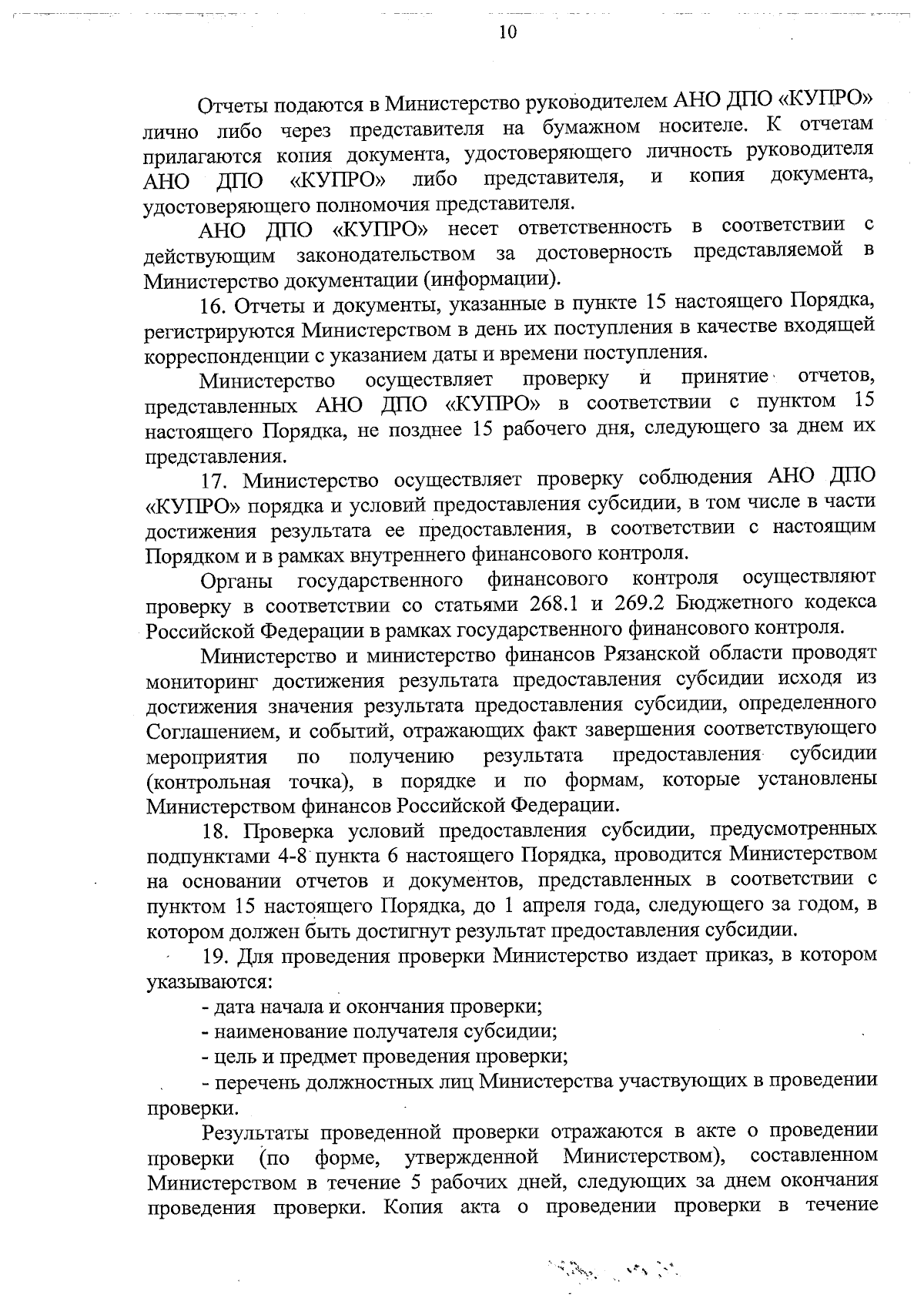 10

Отчеты подаются в Министерство руководителем АНО ДПО «КУПРО» лично либо через представителя на бумажном носителе. К отчетам прилагаются копия документа, удостоверяющего личность руководителя АНО ДПО «КУПРО» либо представителя, и копия документа, удостоверяющего полномочия представителя.

АНО ДПО «КУПРО» несет ответственность в соответствии с действующим законодательством за достоверность представляемой в Министерство документации (информации).

16. Отчеты и документы, указанные в пункте 15 настоящего Порядка, регистрируются Министерством в день их поступления в качестве входящей корреспонденции с указанием даты и времени поступления.

Министерство осуществляет проверку и принятие отчетов, представленных АНО ДПО «КУПРО» в соответствии с пунктом 15 настоящего Порядка, не позднее 15 рабочего дня, следующего за днем их представления.

17. Министерство осуществляет проверку соблюдения АНО ДПО «КУПРО» порядка и условий предоставления субсидии, в том числе в части достижения результата ее предоставления, в соответствии с настоящим Порядком и в рамках внутреннего финансового контроля.

Органы государственного финансового контроля осуществляют проверку в соответствии со статьями 268.1 и 269.2 Бюджетного кодекса Российской Федерации в рамках государственного финансового контроля.

Министерство и министерство финансов Рязанской области проводят мониторинг достижения результата предоставления субсидии исходя из достижения значения результата предоставления субсидии, определенного Соглашением, и событий, отражающих факт завершения соответствующего мероприятия по получению результата предоставления субсидии (контрольная точка), в порядке и по формам, которые установлены Министерством финансов Российской Федерации.

18. Проверка условий предоставления субсидии, предусмотренных подпунктами 4-8 пункта 6 настоящего Порядка, проводится Министерством на основании отчетов и документов, представленных в соответствии с пунктом 15 настоящего Порядка, до 1 апреля года, следующего за годом, в котором должен быть достигнут результат предоставления субсидии.

19. Для проведения проверки Министерство издает приказ, в котором указываются:

- дата начала и окончания проверки;

- наименование получателя субсидии;

- цель и предмет проведения проверки;

- перечень должностных лиц Министерства участвующих в проведении проверки.

Результаты проведенной проверки отражаются в акте о проведении проверки (по форме, утвержденной Министерством), составленном Министерством в течение 5 рабочих дней, следующих за днем окончания проведения проверки. Копия акта о проведении проверки в течение